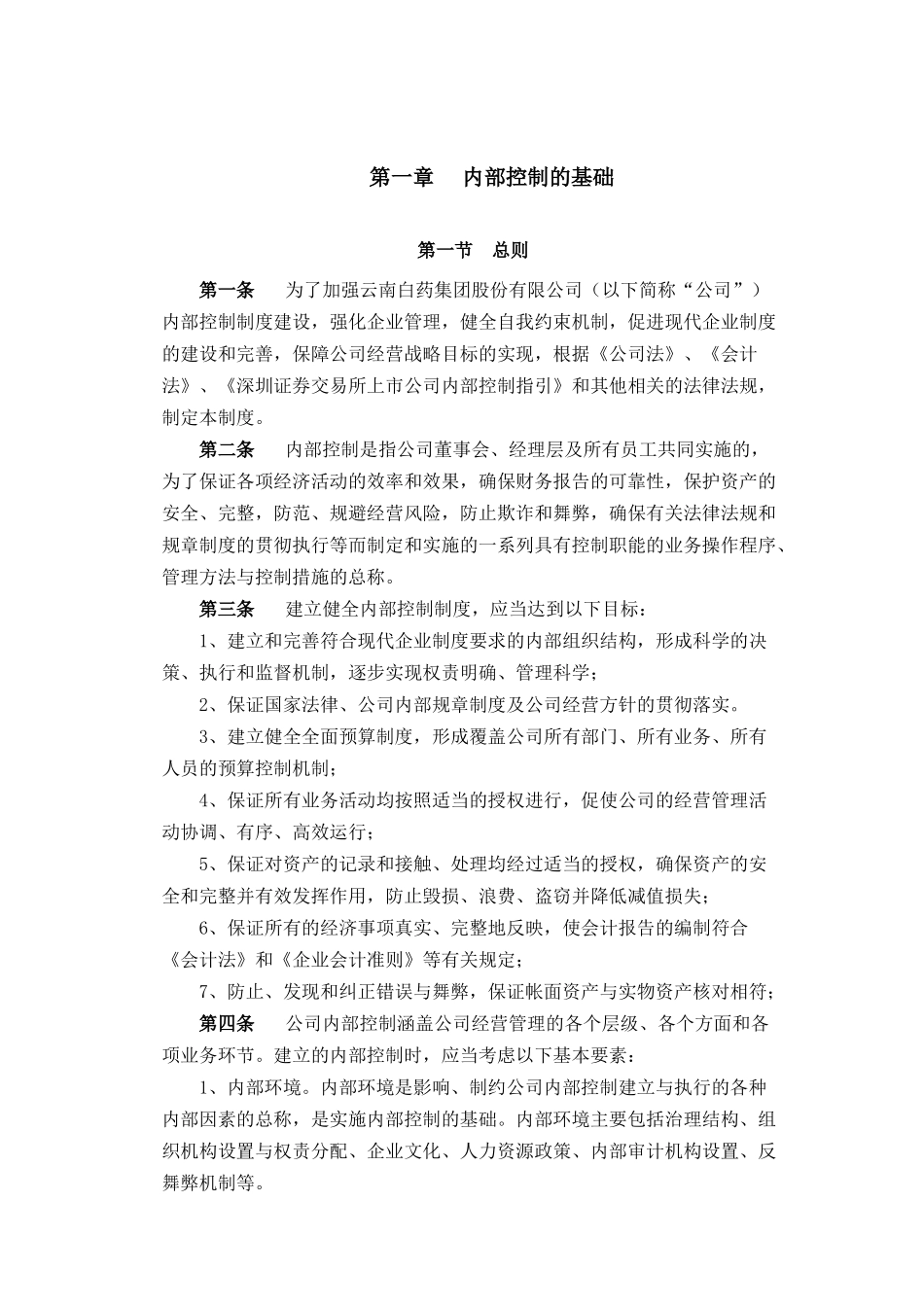 第一章　内部控制的基础

第一节　总则

第一条　为了加强云南白药集团股份有限公司（以下简称“公司”）内部控制制度建设，强化企业管理，健全自我约束机制，促进现代企业制度的建设和完善，保障公司经营战略目标的实现，根据《公司法》、《会计法》、《深圳证券交易所上市公司内部控制指引》和其他相关的法律法规，制定本制度。

第二条　内部控制是指公司董事会、经理层及所有员工共同实施的，为了保证各项经济活动的效率和效果，确保财务报告的可靠性，保护资产的安全、完整，防范、规避经营风险，防止欺诈和舞弊，确保有关法律法规和规章制度的贯彻执行等而制定和实施的一系列具有控制职能的业务操作程序、管理方法与控制措施的总称。

第三条　建立健全内部控制制度，应当达到以下目标：

1、建立和完善符合现代企业制度要求的内部组织结构，形成科学的决策、执行和监督机制，逐步实现权责明确、管理科学；

2、保证国家法律、公司内部规章制度及公司经营方针的贯彻落实。

3、建立健全全面预算制度，形成覆盖公司所有部门、所有业务、所有人员的预算控制机制；

4、保证所有业务活动均按照适当的授权进行，促使公司的经营管理活动协调、有序、高效运行；

5、保证对资产的记录和接触、处理均经过适当的授权，确保资产的安全和完整并有效发挥作用，防止毁损、浪费、盗窃并降低减值损失；

6、保证所有的经济事项真实、完整地反映，使会计报告的编制符合《会计法》和《企业会计准则》等有关规定；

7、防止、发现和纠正错误与舞弊，保证帐面资产与实物资产核对相符；

第四条　公司内部控制涵盖公司经营管理的各个层级、各个方面和各项业务环节。建立的内部控制时，应当考虑以下基本要素：

1、内部环境。内部环境是影响、制约公司内部控制建立与执行的各种内部因素的总称，是实施内部控制的基础。内部环境主要包括治理结构、组织机构设置与权责分配、企业文化、人力资源政策、内部审计机构设置、反舞弊机制等。